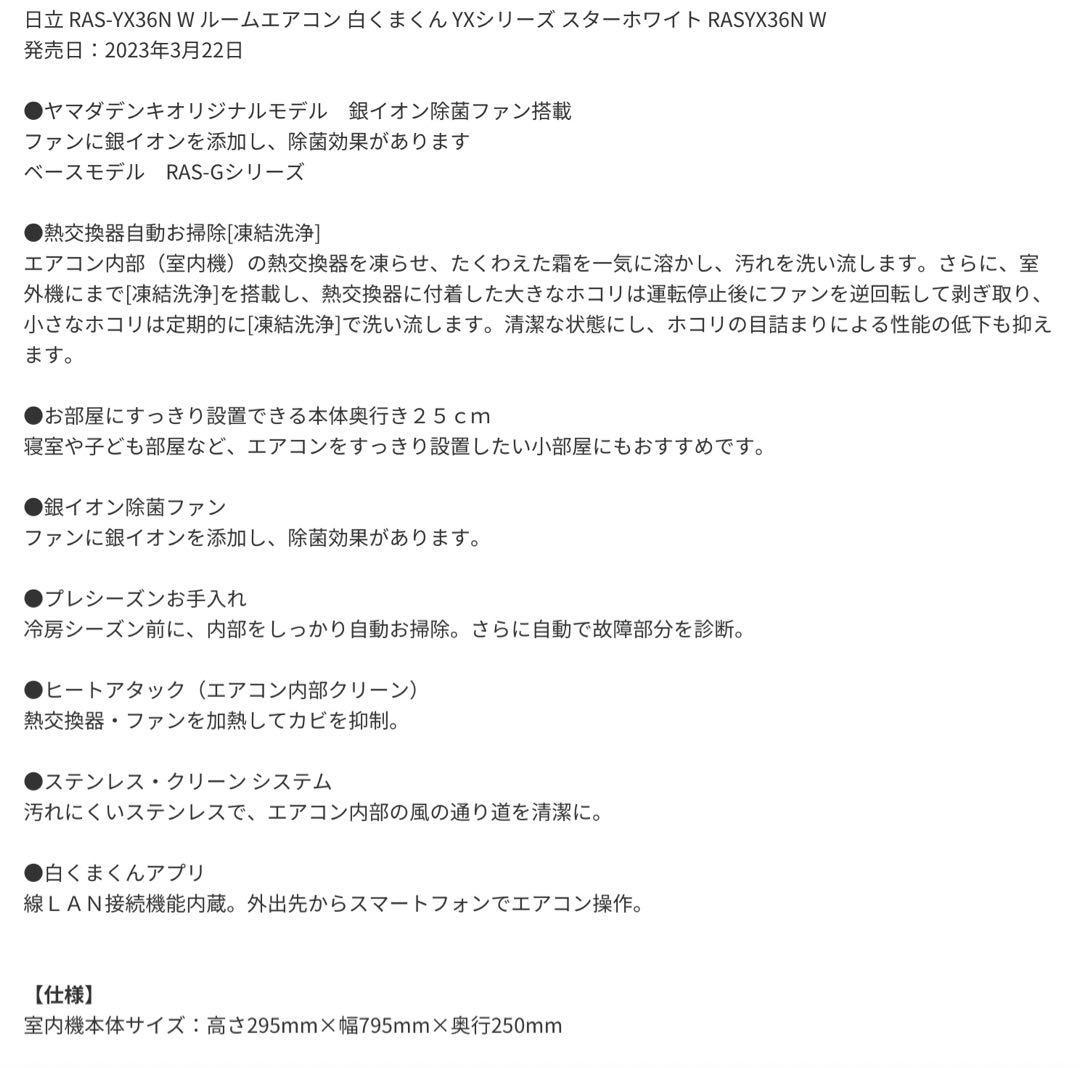 日立 RAS-YX36N W ルームエアコン 白くまくん YXシリーズ スターホワイト RASYX36N W
発売日：2023年3月22日

●ヤマダデンキオリジナルモデル　銀イオン除菌ファン搭載
ファンに銀イオンを添加し、除菌効果があります
ベースモデル　RAS-Gシリーズ

●熱交換器自動お掃除[凍結洗浄]
エアコン内部（室内機）の熱交換器を凍らせ、たくわえた霜を一気に溶かし、汚れを洗い流します。さらに、室外機にまで[凍結洗浄]を搭載し、熱交換器に付着した大きなホコリは運転停止後にファンを逆回転して剥ぎ取り、小さなホコリは定期的に[凍結洗浄]で洗い流します。清潔な状態にし、ホコリの目詰まりによる性能の低下も抑えます。

●お部屋にすっきり設置できる本体奥行き２５ｃｍ
寝室や子ども部屋など、エアコンをすっきり設置したい小部屋にもおすすめです。

●銀イオン除菌ファン
ファンに銀イオンを添加し、除菌効果があります。

●プレシーズンお手入れ
冷房シーズン前に、内部をしっかり自動お掃除。さらに自動で故障部分を診断。

●ヒートアタック（エアコン内部クリーン）
熱交換器・ファンを加熱してカビを抑制。

●ステンレス・クリーン システム
汚れにくいステンレスで、エアコン内部の風の通り道を清潔に。

●白くまくんアプリ
線ＬＡＮ接続機能内蔵。外出先からスマートフォンでエアコン操作。

【仕様】
室内機本体サイズ：高さ295mm×幅795mm×奥行250mm